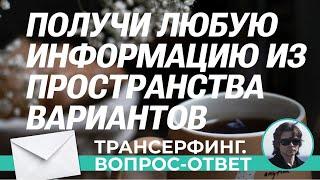 ПОЛУЧИ ЛЮБУЮ ИНФОРМАЦИЮ ИЗ ПРОСТРАНСТВА ВАРИАНТОВ

ТРАНСЕРФИНГ.
ВОПРОС-ОТВЕТ